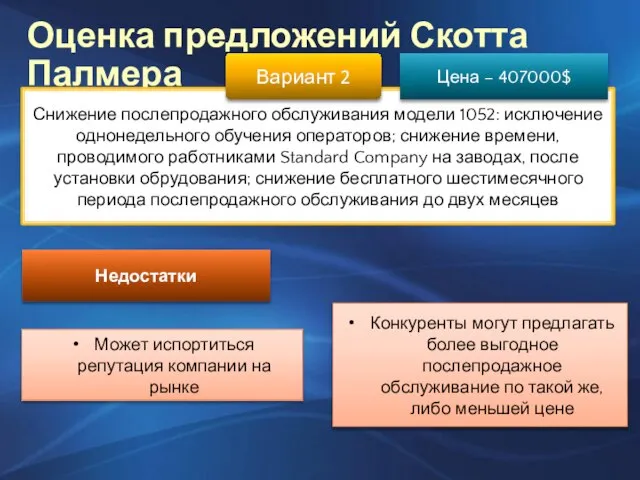 Оценка предложений Скотта Палмера

Вариант 2

Цена – 407000$

Снижение послепродажного обслуживания модели 1052: исключение однонедельного обучения операторов; снижение времени, проводимого работниками Standard Company на заводах, после установки обрудования; снижение бесплатного шестимесячного периода послепродажного обслуживания до двух месяцев

Недостатки

• Может испортиться репутация компании на рынке

• Конкуренты могут предлагать более выгодное послепродажное обслуживание по такой же, либо меньшей цене